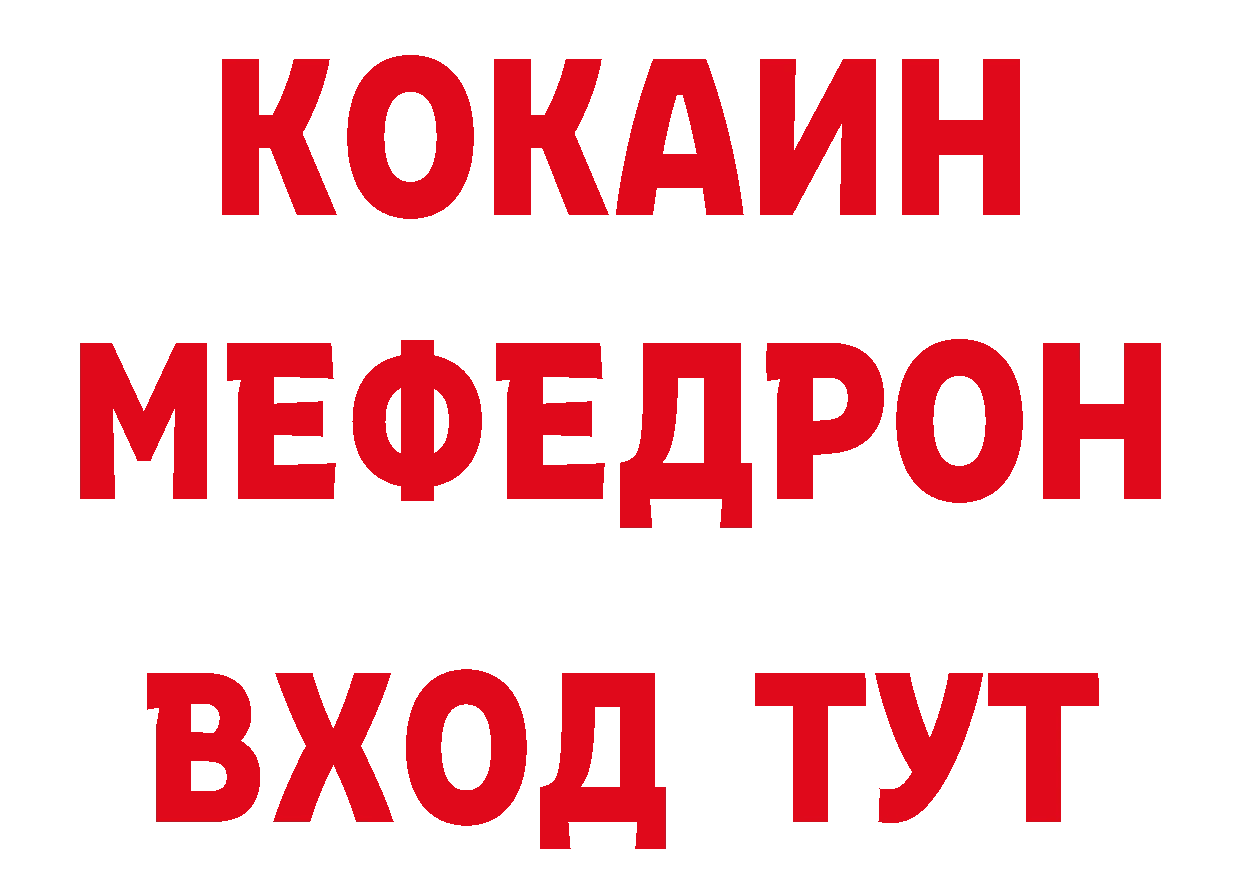 КОКАИН
МЕФЕДРОН
ВХОД ТУТ